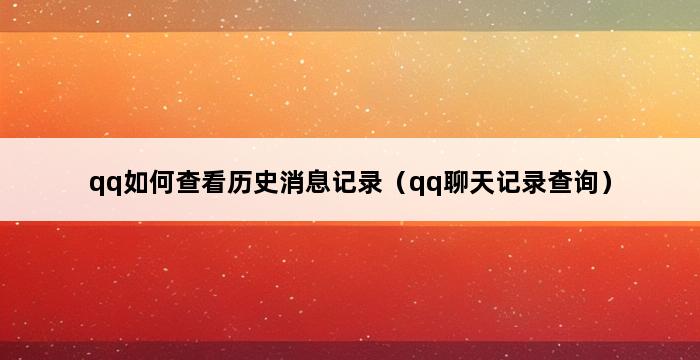 qq如何查看历史消息记录（qq聊天记录查询）